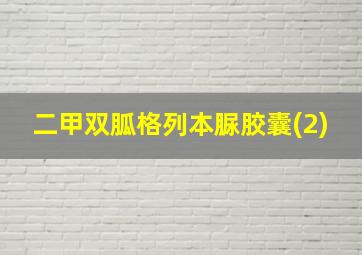 二甲双胍格列本脲胶囊(2)